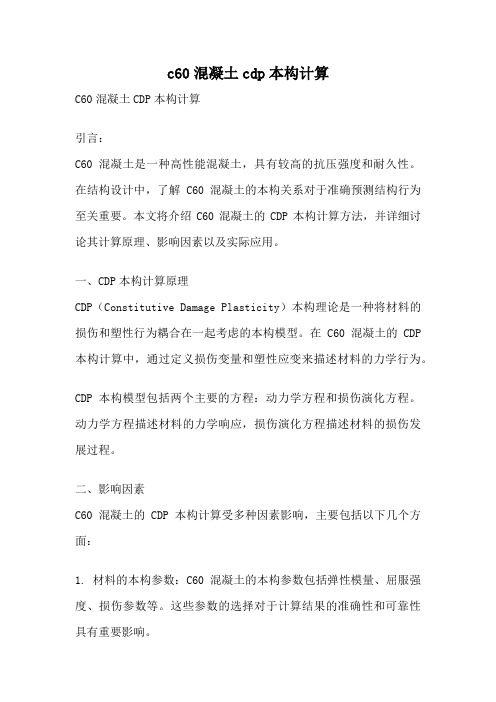 c60 混凝土 cdp 本构计算

C60 混凝土 CDP 本构计算

引言：

C60 混凝土是一种高性能混凝土，具有较高的抗压强度和耐久性。在结构设计中，了解 C60 混凝土的本构关系对于准确预测结构行为至关重要。本文将介绍 C60 混凝土的 CDP 本构计算方法，并详细讨论其计算原理、影响因素以及实际应用。

一、CDP 本构计算原理

CDP（Constitutive Damage Plasticity）本构理论是一种将材料的损伤和塑性行为耦合在一起考虑的本构模型。在 C60 混凝土的 CDP 本构计算中，通过定义损伤变量和塑性应变来描述材料的力学行为。

CDP 本构模型包括两个主要的方程：动力学方程和损伤演化方程。动力学方程描述材料的力学响应，损伤演化方程描述材料的损伤发展过程。

二、影响因素

C60 混凝土的 CDP 本构计算受多种因素影响，主要包括以下几个方面：

1. 材料的本构参数：C60 混凝土的本构参数包括弹性模量、屈服强度、损伤参数等。这些参数的选择对于计算结果的准确性和可靠性具有重要影响。